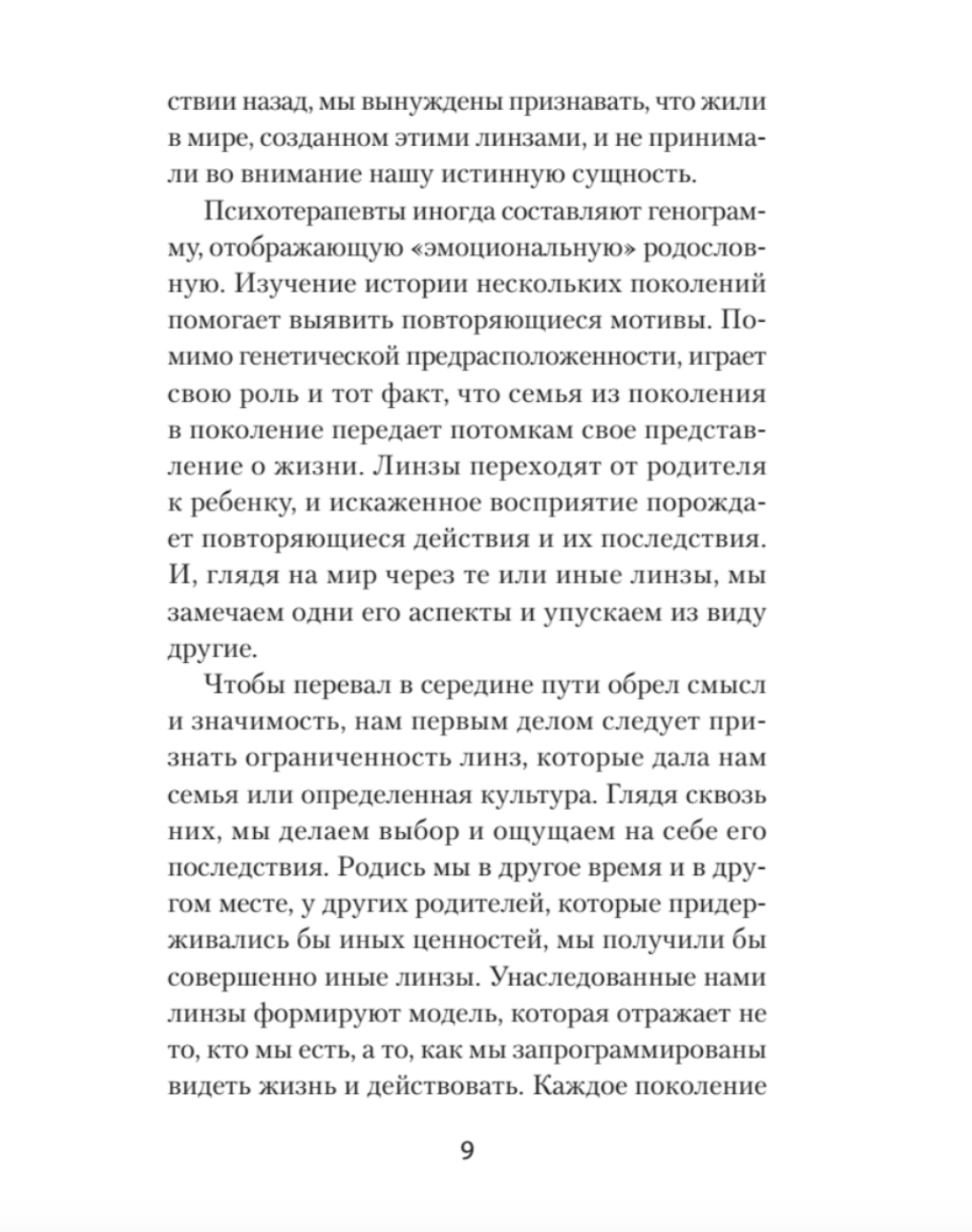 ствии назад, мы вынуждены признавать, что жили в мире, созданном этими линзами, и не принимали во внимание нашу истинную сущность.

Психотерапевты иногда составляют генограмму, отображающую «эмоциональную» родословную. Изучение истории нескольких поколений помогает выявить повторяющиеся мотивы. Помимо генетической предрасположенности, играет свою роль и тот факт, что семья из поколения в поколение передает потомкам свое представление о жизни. Линзы переходят от родителя к ребенку, и искаженное восприятие порождает повторяющиеся действия и их последствия. И, глядя на мир через те или иные линзы, мы замечаем одни его аспекты и упускаем из виду другие.

Чтобы перевал в середине пути обрел смысл и значимость, нам первым делом следует признать ограниченность линз, которые дала нам семья или определенная культура. Глядя сквозь них, мы делаем выбор и ощущаем на себе его последствия. Родись мы в другое время и в другом месте, у других родителей, которые придерживались бы иных ценностей, мы получили бы совершенно иные линзы. Унаследованные нами линзы формируют модель, которая отражает не то, кто мы есть, а то, как мы запрограммированы видеть жизнь и действовать. Каждое поколение

9